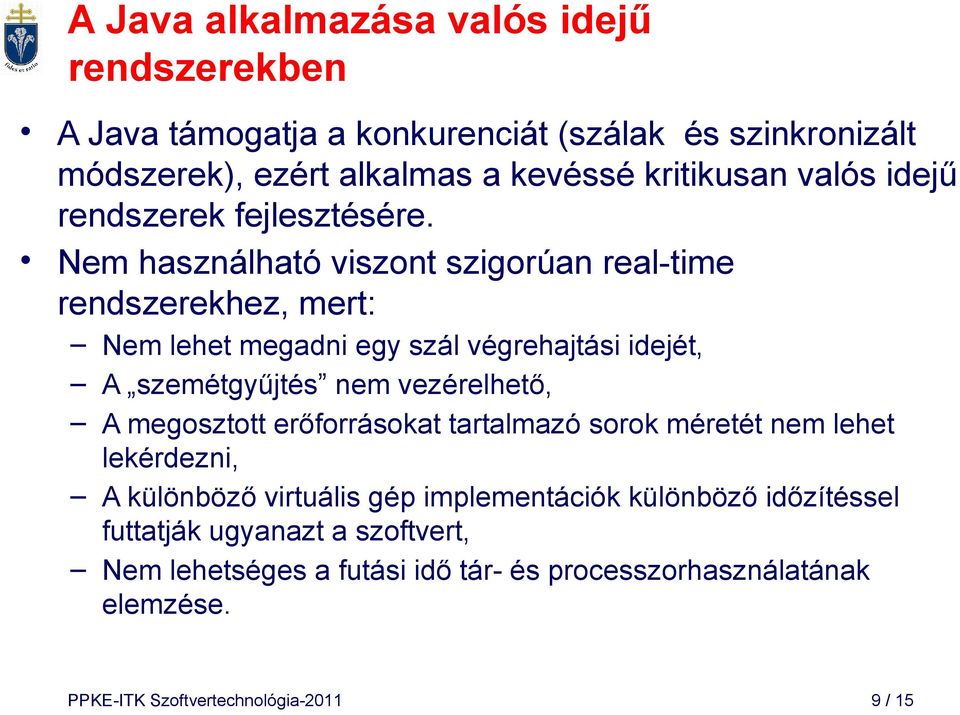 A Java alkalmazása valós idejű rendszerekben

• A Java támogatja a konkurenciát (szálak és szinkronizált módszerek), ezért alkalmas a kevéssé kritikusan valós idejű rendszerek fejlesztésére.
• Nem használható viszont szigorúan real-time rendszerekhez, mert:
– Nem lehet megadni egy szál végrehajtási idejét,
– A „szemétgyűjtés” nem vezérelhető,
– A megosztott erőforrásokat tartalmazó sorok méretét nem lehet lekérdezni,
– A különböző virtuális gép implementációk különböző időzítéssel futtatják ugyanazt a szoftvert,
– Nem lehetséges a futási idő tár- és processzorhasználatának elemzése.

PPKE-ITK Szoftvertechnológia-2011 9 / 15